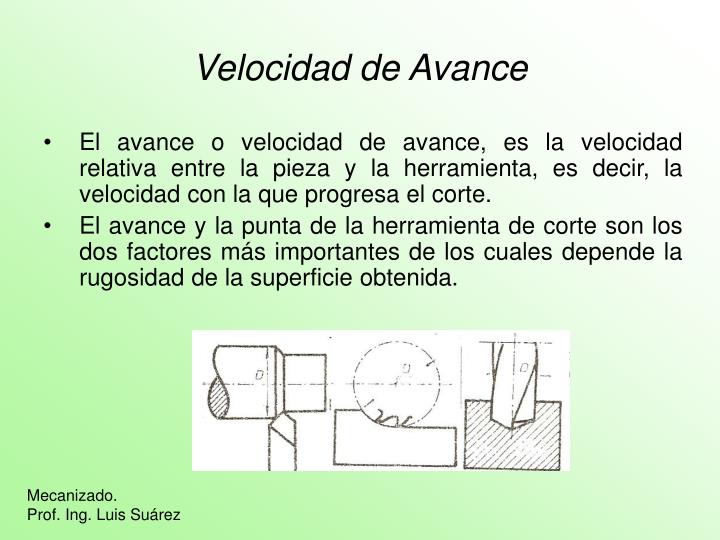 Velocidad de Avance

• El avance o velocidad de avance, es la velocidad relativa entre la pieza y la herramienta, es decir, la velocidad con la que progresa el corte.
• El avance y la punta de la herramienta de corte son los dos factores más importantes de los cuales depende la rugosidad de la superficie obtenida.

D D D

Mecanizado.
Prof. Ing. Luis Suárez